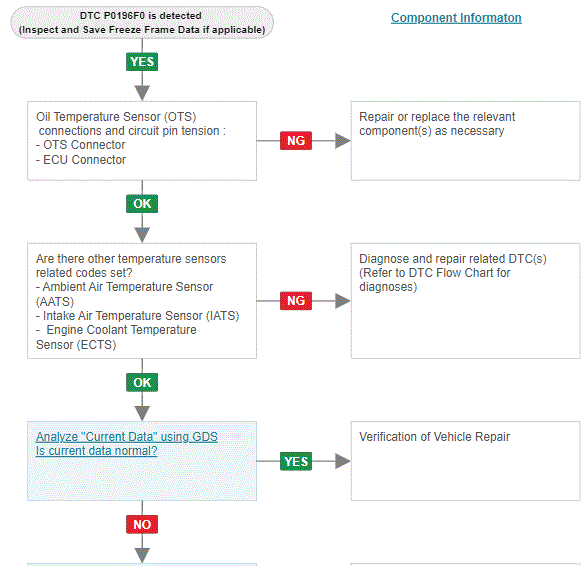 DTC P0196F0 is detected
(Inspect and Save Freeze Frame Data if applicable)

Component Informaton

YES

Oil Temperature Sensor (OTS) connections and circuit pin tension :
- OTS Connector
- ECU Connector

NG

Repair or replace the relevant component(s) as necessary

OK

Are there other temperature sensors related codes set?
- Ambient Air Temperature Sensor (AATS)
- Intake Air Temperature Sensor (IATS)
- Engine Coolant Temperature Sensor (ECTS)

NG

Diagnose and repair related DTC(s) (Refer to DTC Flow Chart for diagnoses)

OK

Analyze "Current Data" using GDS
Is current data normal?

YES

Verification of Vehicle Repair

NO